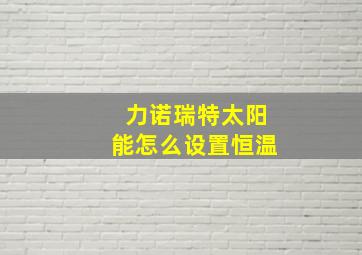 力诺瑞特太阳能怎么设置恒温